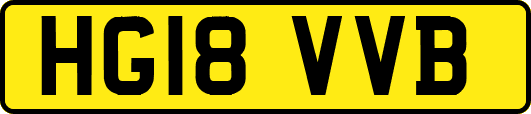 HG18 VVB